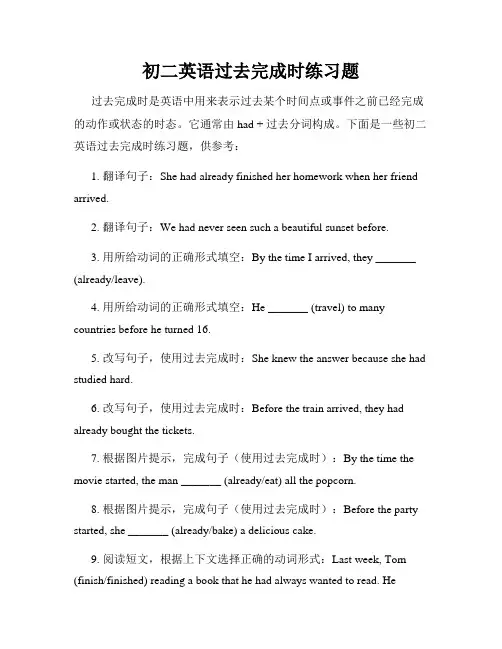 初二英语过去完成时练习题

过去完成时是英语中用来表示过去某个时间点或事件之前已经完成的动作或状态的时态。它通常由 had + 过去分词构成。下面是一些初二英语过去完成时练习题，供参考：

1. 翻译句子：She had already finished her homework when her friend arrived.

2. 翻译句子：We had never seen such a beautiful sunset before.

3. 用所给动词的正确形式填空：By the time I arrived, they _______ (already/leave).

4. 用所给动词的正确形式填空：He _______ (travel) to many countries before he turned 16.

5. 改写句子，使用过去完成时：She knew the answer because she had studied hard.

6. 改写句子，使用过去完成时：Before the train arrived, they had already bought the tickets.

7. 根据图片提示，完成句子（使用过去完成时）：By the time the movie started, the man _______ (already/eat) all the popcorn.

8. 根据图片提示，完成句子（使用过去完成时）：Before the party started, she _______ (already/bake) a delicious cake.

9. 阅读短文，根据上下文选择正确的动词形式：Last week, Tom (finish/finished) reading a book that he had always wanted to read. He